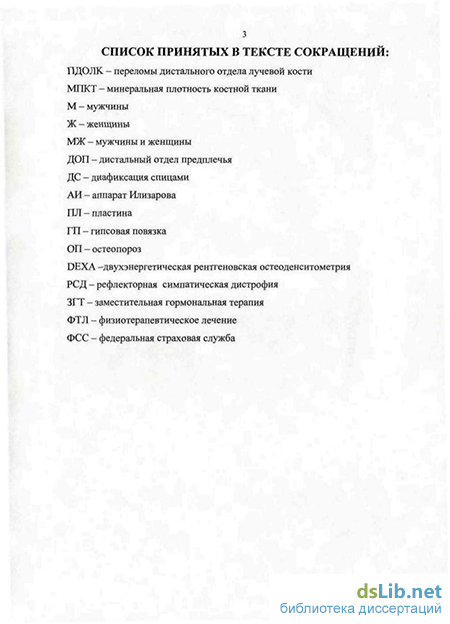 3

СПИСОК ПРИНЯТЫХ В ТЕКСТЕ СОКРАЩЕНИЙ:

ПДОЛК – переломы дистального отдела лучевой кости

МПКТ – минеральная плотность костной ткани

М – мужчины

Ж – женщины

МЖ – мужчины и женщины

ДОП – дистальный отдел предплечья

ДС – диафиксация спицами

АИ – аппарат Илизарова

ПЛ – пластина

ГП – гипсовая повязка

ОП – остеопороз

DEXA –двухэнергетическая рентгеновская остеоденситометрия

РСД – рефлекторная симпатическая дистрофия

ЗГТ – заместительная гормональная терапия

ФТЛ – физиотерапевтическое лечение

ФСС – федеральная страховая служба

dsLib.net
библиотека диссертаций